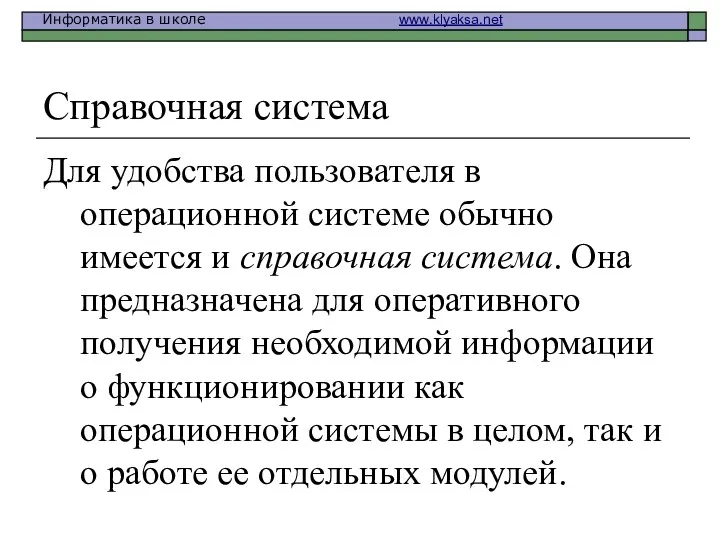 Информатика в школе www.klyaksa.net

Справочная система

Для удобства пользователя в операционной системе обычно имеется и справочная система. Она предназначена для оперативного получения необходимой информации о функционировании как операционной системы в целом, так и о работе ее отдельных модулей.